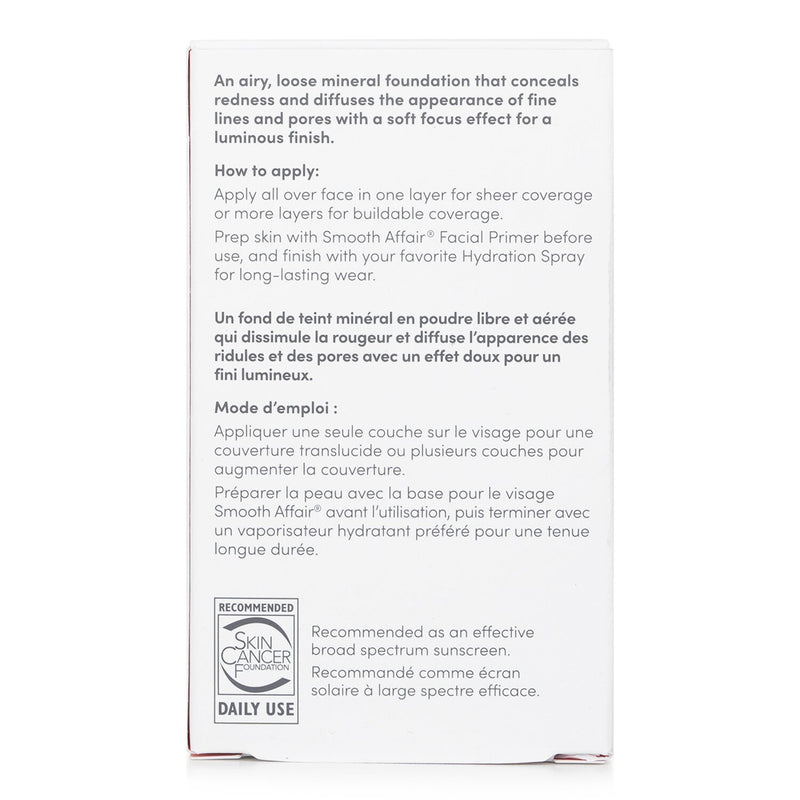 An airy, loose mineral foundation that conceals redness and diffuses the appearance of fine lines and pores with a soft focus effect for a luminous finish.

How to apply:
Apply all over face in one layer for sheer coverage or more layers for buildable coverage.
Prep skin with Smooth Affair® Facial Primer before use, and finish with your favorite Hydration Spray for long-lasting wear.

Un fond de teint minéral en poudre libre et aérée qui dissimule la rougeur et diffuse l'apparence des ridules et des pores avec un effet doux pour un fini lumineux.

Mode d'emploi :
Appliquer une seule couche sur le visage pour une couverture translucide ou plusieurs couches pour augmenter la couverture.
Préparer la peau avec la base pour le visage Smooth Affair® avant l'utilisation, puis terminer avec un vaporisateur hydratant préféré pour une tenue longue durée.

RECOMMENDED
SKIN CANCER FOUNDATION
DAILY USE

Recommended as an effective broad spectrum sunscreen.
Recommandé comme écran solaire à large spectre efficace.